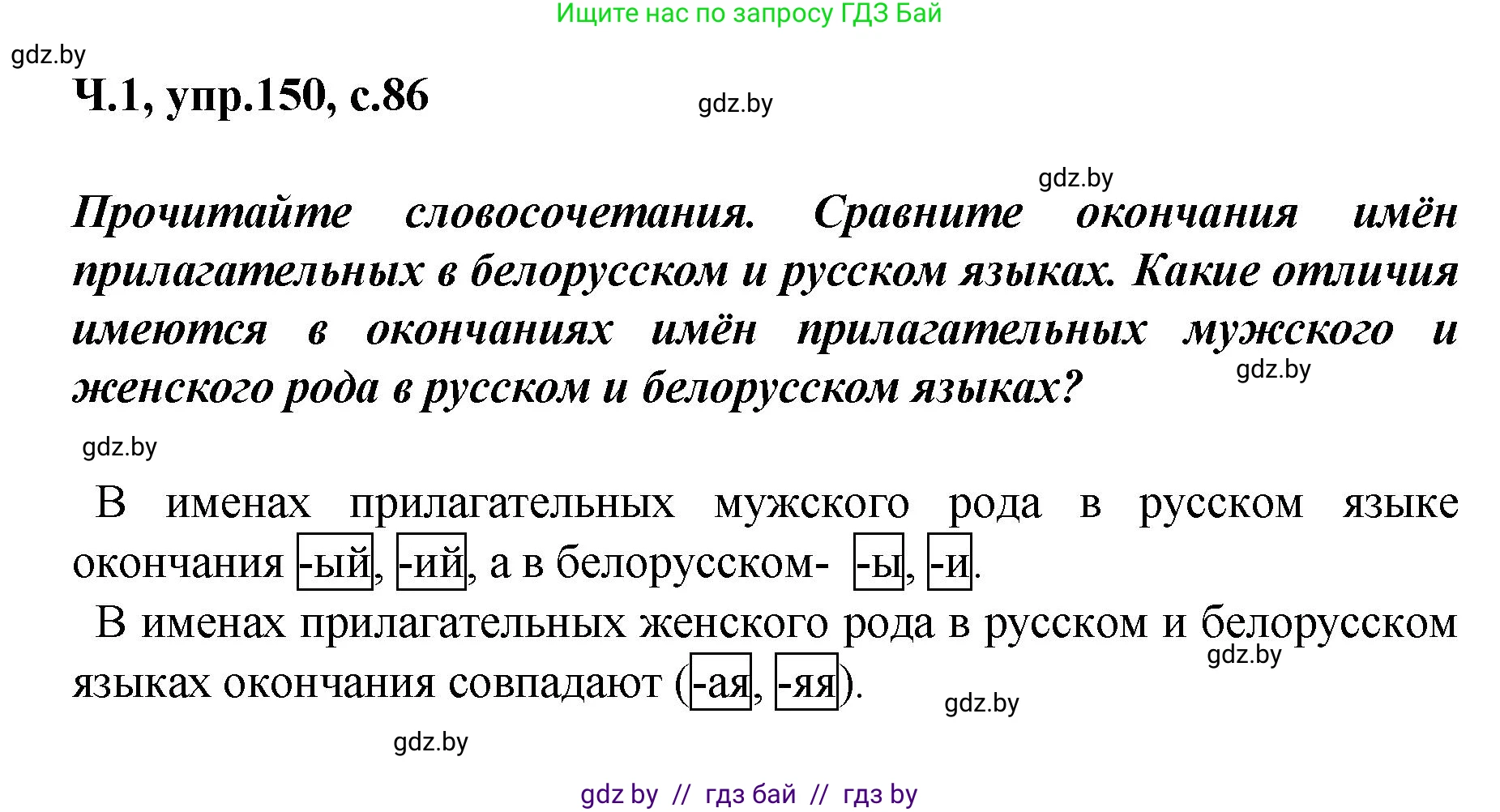 Ищите нас по запросу ГДЗ Бай

gdz.by

Ч.1, упр.150, с.86

gdz.by

gdz.by

Прочитайте словосочетания. Сравните окончания имён прилагательных в белорусском и русском языках. Какие отличия имеются в окончаниях имён прилагательных мужского и женского рода в русском и белорусском языках?

gdz.by

gdz.by

В именах прилагательных мужского рода в русском языке окончания -ый, -ий, а в белорусском- -ы, -и.

В именах прилагательных женского рода в русском и белорусском языках окончания совпадают (-ая, -яя).

gdz.by

gdz.by

gdz.by

gdz by // гдз бай // гдз by